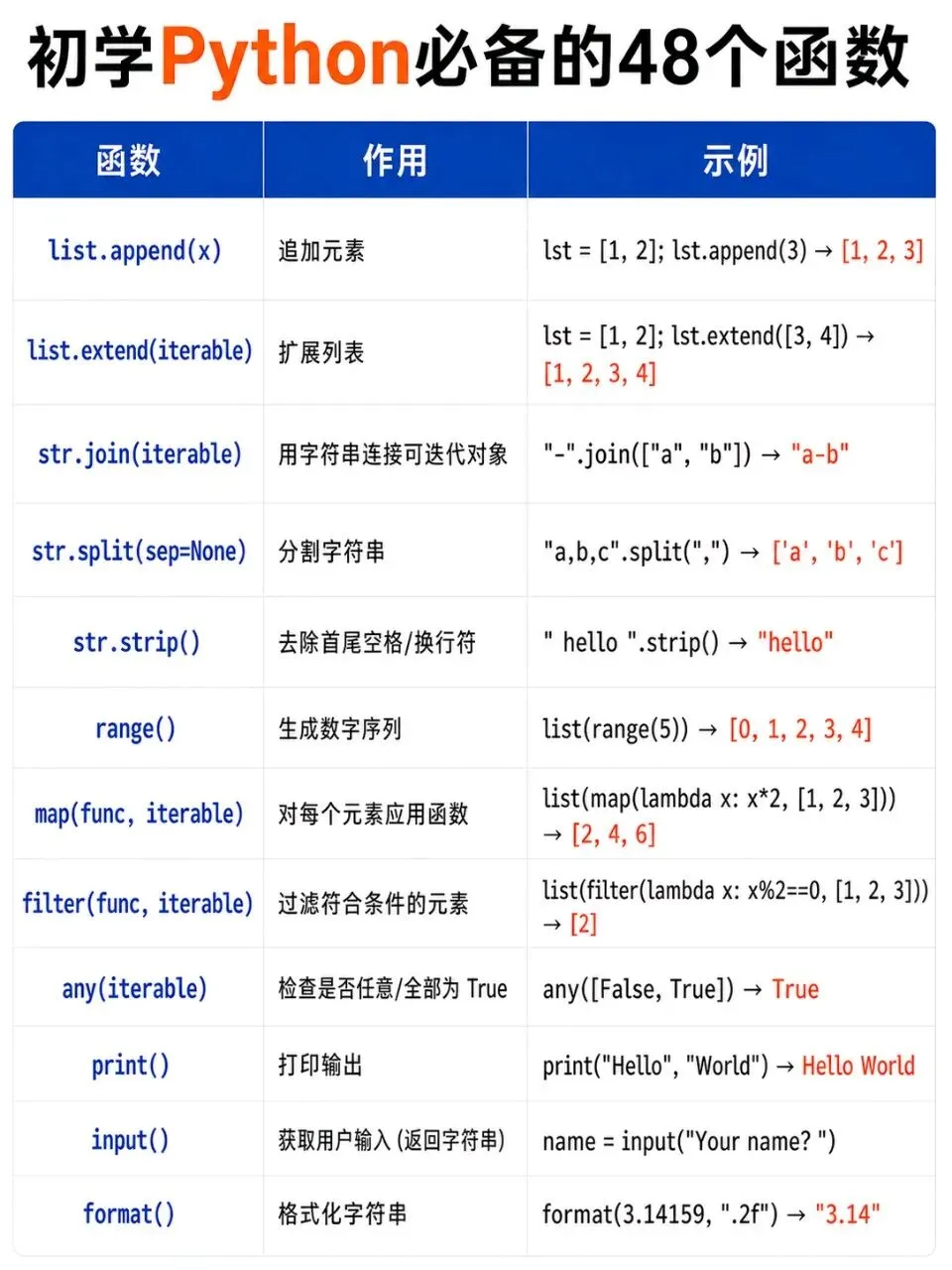 初学Python必备的48个函数

| 函数 | 作用 | 示例 |
|---|---|---|
| list.append(x) | 追加元素 | lst = [1, 2]; lst.append(3) → [1, 2, 3] |
| list.extend(iterable) | 扩展列表 | lst = [1, 2]; lst.extend([3, 4]) → [1, 2, 3, 4] |
| str.join(iterable) | 用字符串连接可迭代对象 | "-".join(["a", "b"]) → "a-b" |
| str.split(sep=None) | 分割字符串 | "a,b,c".split(",") → ['a', 'b', 'c'] |
| str.strip() | 去除首尾空格/换行符 | " hello ".strip() → "hello" |
| range() | 生成数字序列 | list(range(5)) → [0, 1, 2, 3, 4] |
| map(func, iterable) | 对每个元素应用函数 | list(map(lambda x: x*2, [1, 2, 3])) → [2, 4, 6] |
| filter(func, iterable) | 过滤符合条件的元素 | list(filter(lambda x: x%2==0, [1, 2, 3])) → [2] |
| any(iterable) | 检查是否任意/全部为 True | any([False, True]) → True |
| print() | 打印输出 | print("Hello", "World") → Hello World |
| input() | 获取用户输入 (返回字符串) | name = input("Your name? ") |
| format() | 格式化字符串 | format(3.14159, ".2f") → "3.14" |